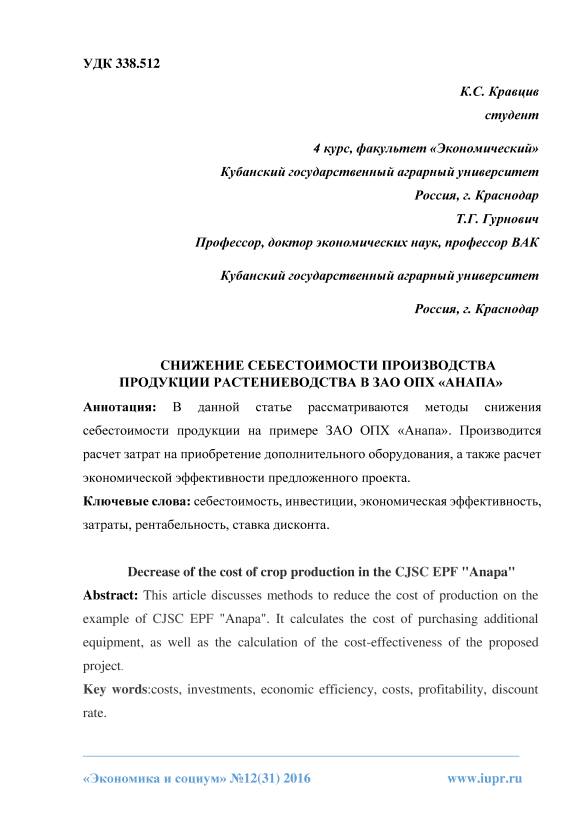 УДК 338.512

К.С. Кравцив
студент

4 курс, факультет «Экономический»
Кубанский государственный аграрный университет
Россия, г. Краснодар
Т.Г. Гурнович
Профессор, доктор экономических наук, профессор ВАК

Кубанский государственный аграрный университет

Россия, г. Краснодар

СНИЖЕНИЕ СЕБЕСТОИМОСТИ ПРОИЗВОДСТВА ПРОДУКЦИИ РАСТЕНИЕВОДСТВА В ЗАО ОПХ «АНАПА»

Аннотация: В данной статье рассматриваются методы снижения себестоимости продукции на примере ЗАО ОПХ «Анапа». Производится расчет затрат на приобретение дополнительного оборудования, а также расчет экономической эффективности предложенного проекта.

Ключевые слова: себестоимость, инвестиции, экономическая эффективность, затраты, рентабельность, ставка дисконта.

Decrease of the cost of crop production in the CJSC EPF "Anapa"

Abstract: This article discusses methods to reduce the cost of production on the example of CJSC EPF "Anapa". It calculates the cost of purchasing additional equipment, as well as the calculation of the cost-effectiveness of the proposed project.

Key words:costs, investments, economic efficiency, costs, profitability, discount rate.

«Экономика и социум» №12(31) 2016 www.iupr.ru